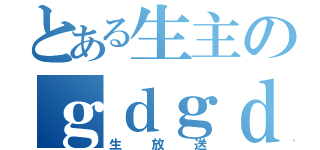 とある生主の
ｇｄｇｄ
生放送